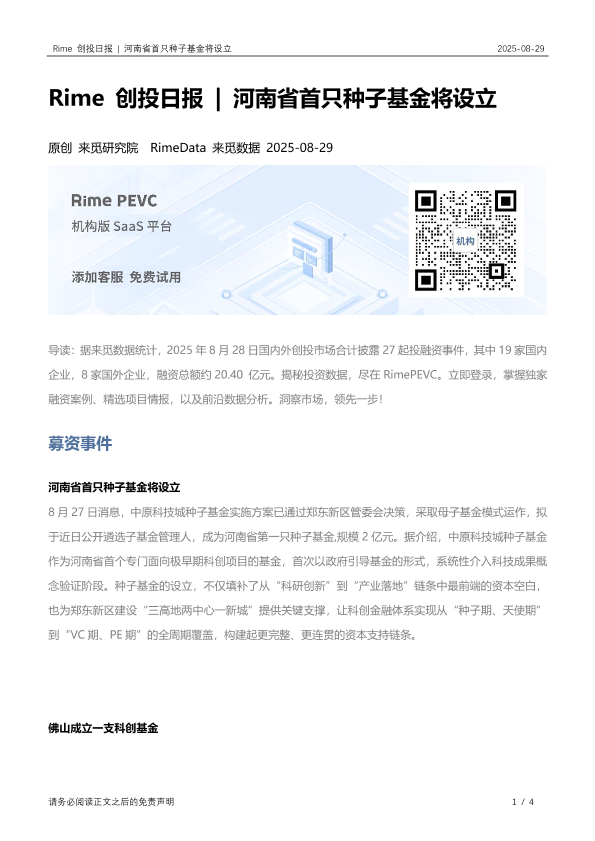 Rime 创投日报 | 河南省首只种子基金将设立 2025-08-29

Rime 创投日报 | 河南省首只种子基金将设立

原创 来觅研究院 RimeData 来觅数据 2025-08-29

Rime PEVC
机构版 SaaS 平台
添加客服 免费试用
机构

导读：据来觅数据统计，2025 年 8 月 28 日国内外创投市场合计披露 27 起投融资事件，其中 19 家国内企业，8 家国外企业，融资总额约 20.40 亿元。揭秘投资数据，尽在 RimePEVC。立即登录，掌握独家融资案例、精选项目情报，以及前沿数据分析。洞察市场，领先一步！

募资事件

河南省首只种子基金将设立

8 月 27 日消息，中原科技城种子基金实施方案已通过郑东新区管委会决策，采取母子基金模式运作，拟于近日公开遴选子基金管理人，成为河南省第一只种子基金,规模 2 亿元。据介绍，中原科技城种子基金作为河南省首个专门面向极早期科创项目的基金，首次以政府引导基金的形式，系统性介入科技成果概念验证阶段。种子基金的设立，不仅填补了从“科研创新”到“产业落地”链条中最前端的资本空白，也为郑东新区建设“三高地两中心一新城”提供关键支撑，让科创金融体系实现从“种子期、天使期”到“VC 期、PE 期”的全周期覆盖，构建起更完整、更连贯的资本支持链条。

佛山成立一支科创基金

请务必阅读正文之后的免责声明 1 / 4